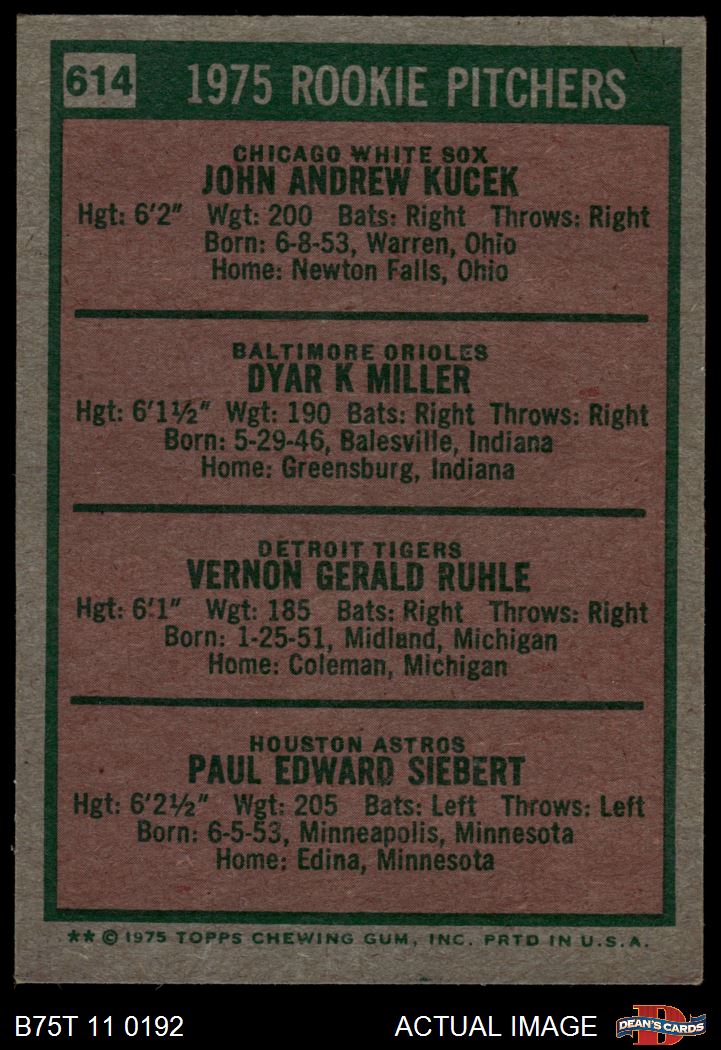 614 1975 ROOKIE PITCHERS

CHICAGO WHITE SOX
JOHN ANDREW KUCEK
Hgt: 6'2" Wgt: 200 Bats: Right Throws: Right
Born: 6-8-53, Warren, Ohio
Home: Newton Falls, Ohio

BALTIMORE ORIOLES
DYAR K MILLER
Hgt: 6'1½" Wgt: 190 Bats: Right Throws: Right
Born: 5-29-46, Balesville, Indiana
Home: Greensburg, Indiana

DETROIT TIGERS
VERNON GERALD RUHLE
Hgt: 6'1" Wgt: 185 Bats: Right Throws: Right
Born: 1-25-51, Midland, Michigan
Home: Coleman, Michigan

HOUSTON ASTROS
PAUL EDWARD SIEBERT
Hgt: 6'2½" Wgt: 205 Bats: Left Throws: Left
Born: 6-5-53, Minneapolis, Minnesota
Home: Edina, Minnesota

** © 1975 TOPPS CHEWING GUM, INC. PRTD IN U.S.A.

B75T 11 0192 ACTUAL IMAGE DEAN'S CARDS